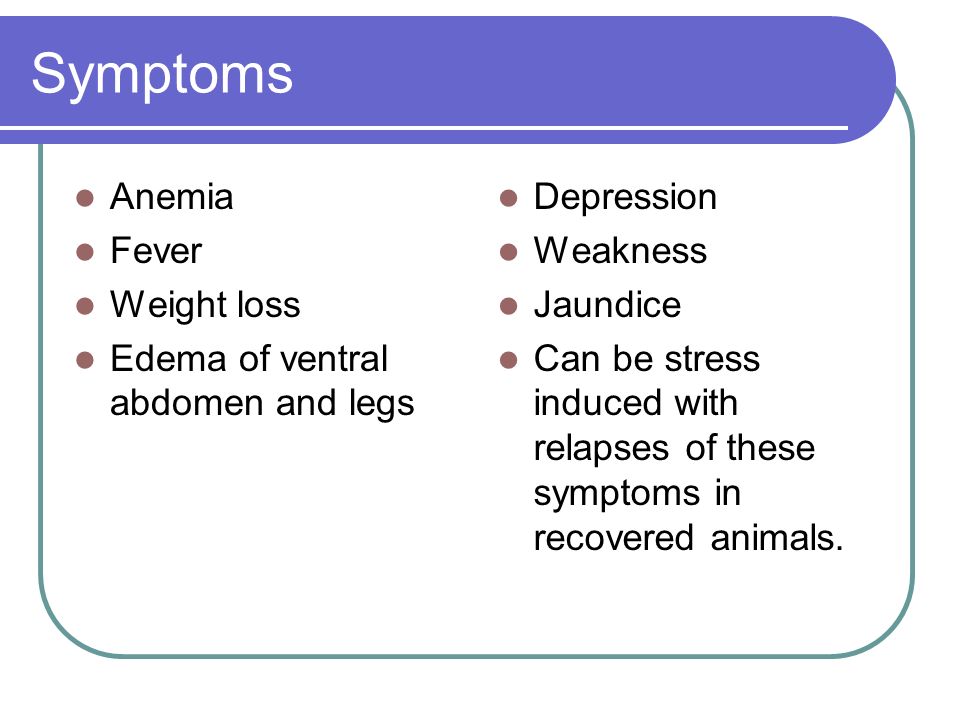 Symptoms

- Anemia
- Fever
- Weight loss
- Edema of ventral abdomen and legs

- Depression
- Weakness
- Jaundice
- Can be stress induced with relapses of these symptoms in recovered animals.